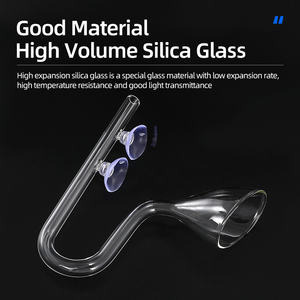 Good Material
High Volume Silica Glass

High expansion silica glass is a special glass material with low expansion rate, high temperature resistance and good light transmittance